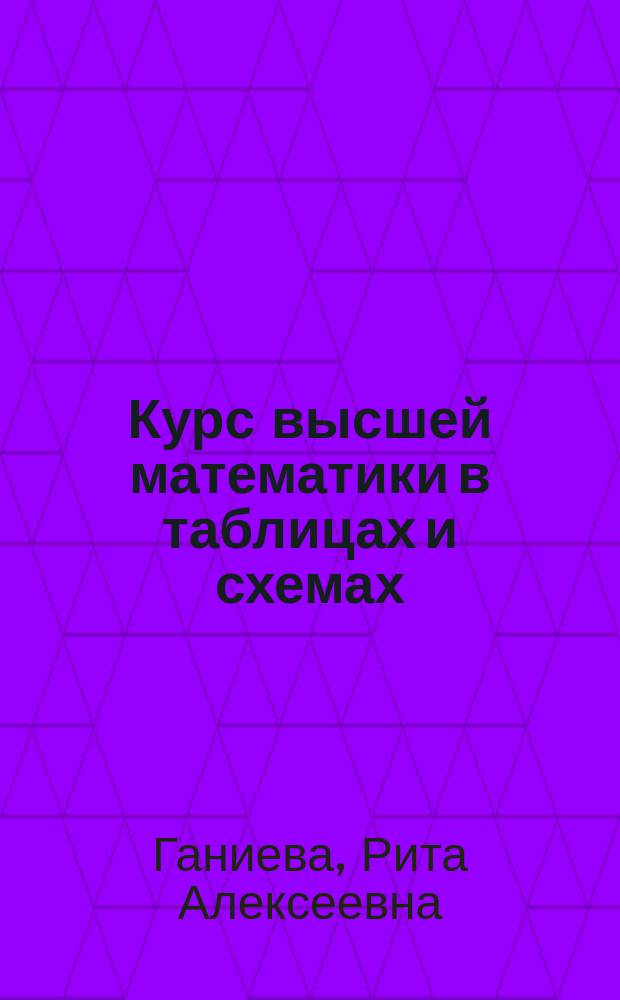 Курс высшей математики в таблицах и схемах

Ганиева, Рита Алексеевна